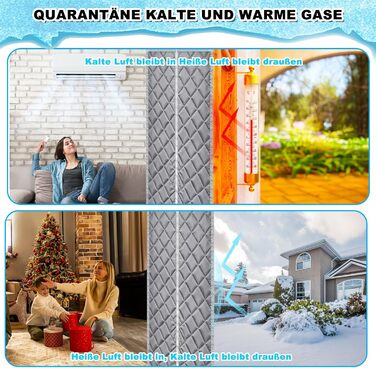 QUARANTÄNE KALTE UND WARME GASE

Kalte Luft bleibt in Heiße Luft bleibt draußen

Heiße Luft bleibt in, Kalte Luft bleibt draußen